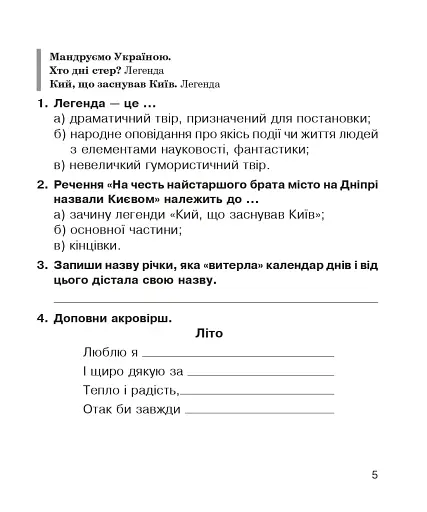 Мандруємо Україною.
Хто дні стер? Легенда
Кий, що заснував Київ. Легенда

1. Легенда — це ...
а) драматичний твір, призначений для постановки;
б) народне оповідання про якісь події чи життя людей з елементами науковості, фантастики;
в) невеличкий гумористичний твір.

2. Речення «На честь найстаршого брата місто на Дніпрі назвали Києвом» належить до ...
а) зачину легенди «Кий, що заснував Київ»;
б) основної частини;
в) кінцівки.

3. Запиши назву річки, яка «витерла» календар днів і від цього дістала свою назву.

4. Доповни акровірш.
Літо
Люблю я
І щиро дякую за
Тепло і радість,
Отак би завжди

5